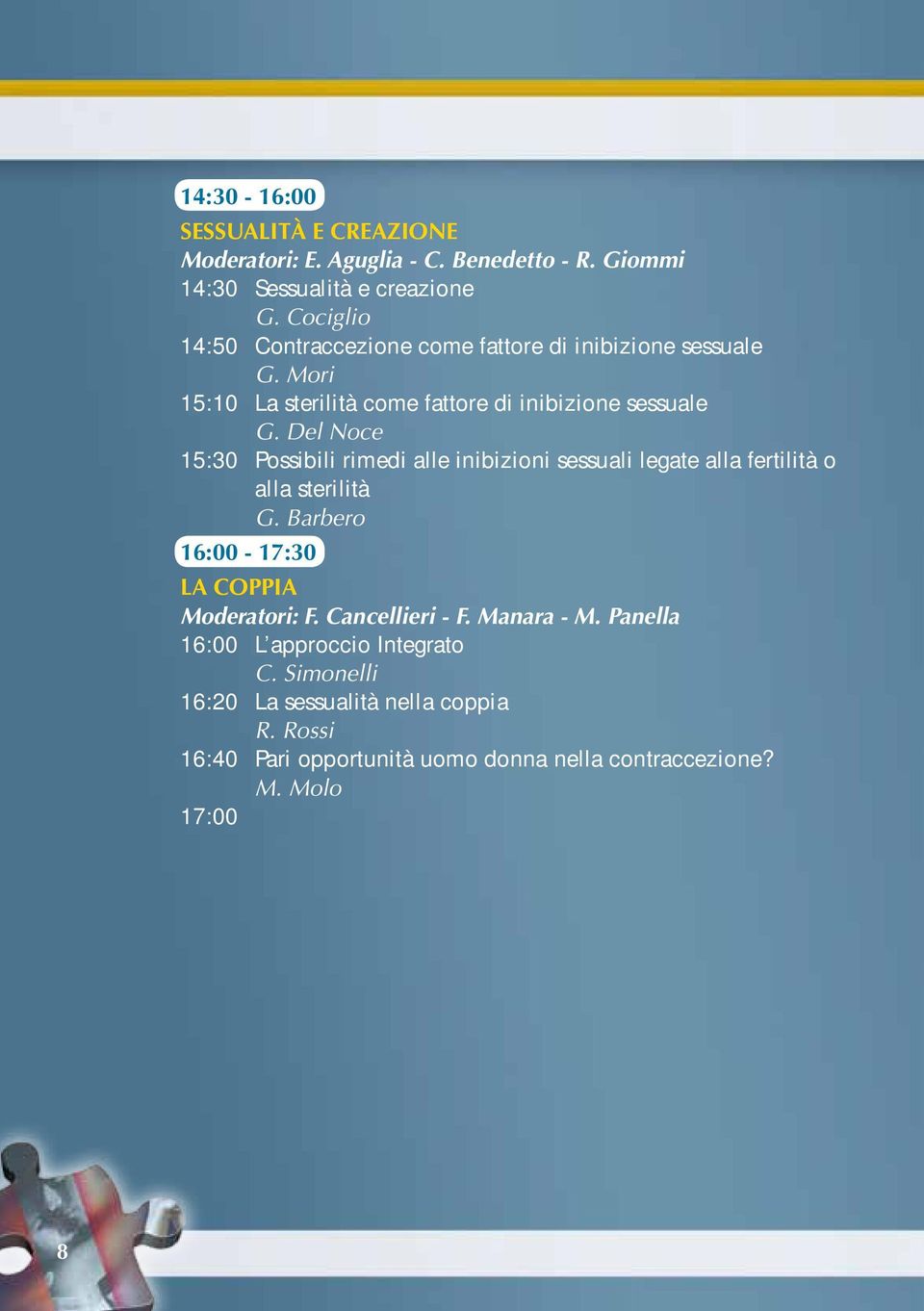 14:30 - 16:00

SESSUALITÀ E CREAZIONE
Moderatori: E. Aguglia - C. Benedetto - R. Giommi
14:30 Sessualità e creazione
G. Cociglio
14:50 Contraccezione come fattore di inibizione sessuale
G. Mori
15:10 La sterilità come fattore di inibizione sessuale
G. Del Noce
15:30 Possibili rimedi alle inibizioni sessuali legate alla fertilità o alla sterilità
G. Barbero

16:00 - 17:30

LA COPPIA
Moderatori: F. Cancellieri - F. Manara - M. Panella
16:00 L'approccio Integrato
C. Simonelli
16:20 La sessualità nella coppia
R. Rossi
16:40 Pari opportunità uomo donna nella contraccezione?
M. Molo
17:00

8